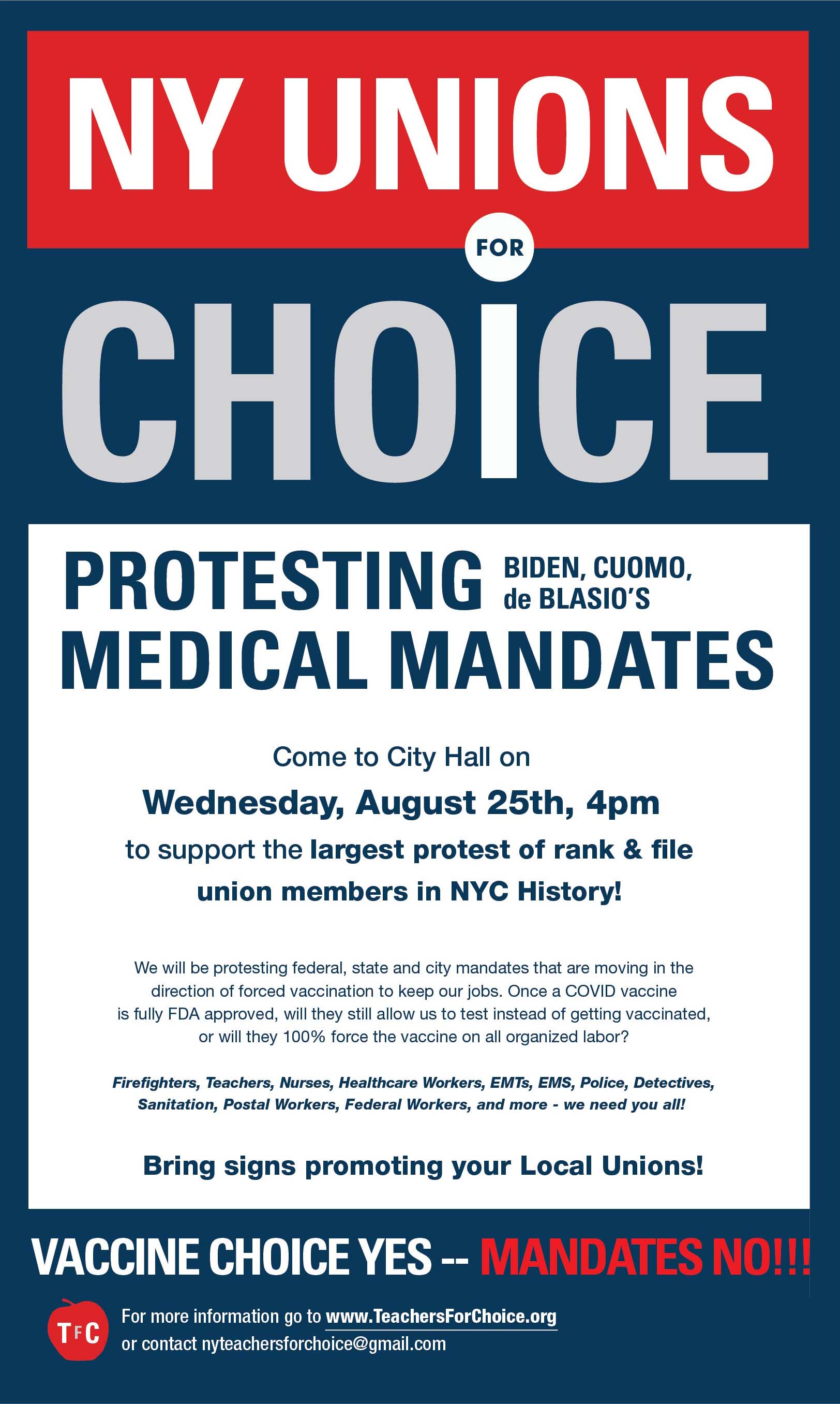 NY UNIONS

FOR

CHOICE

PROTESTING BIDEN, CUOMO, de BLASIO'S MEDICAL MANDATES

Come to City Hall on

Wednesday, August 25th, 4pm

to support the largest protest of rank & file union members in NYC History!

We will be protesting federal, state and city mandates that are moving in the direction of forced vaccination to keep our jobs. Once a COVID vaccine is fully FDA approved, will they still allow us to test instead of getting vaccinated, or will they 100% force the vaccine on all organized labor?

Firefighters, Teachers, Nurses, Healthcare Workers, EMTs, EMS, Police, Detectives, Sanitation, Postal Workers, Federal Workers, and more - we need you all!

Bring signs promoting your Local Unions!

VACCINE CHOICE YES -- MANDATES NO!!!

TFC

For more information go to www.TeachersForChoice.org
or contact nyteachersforchoice@gmail.com